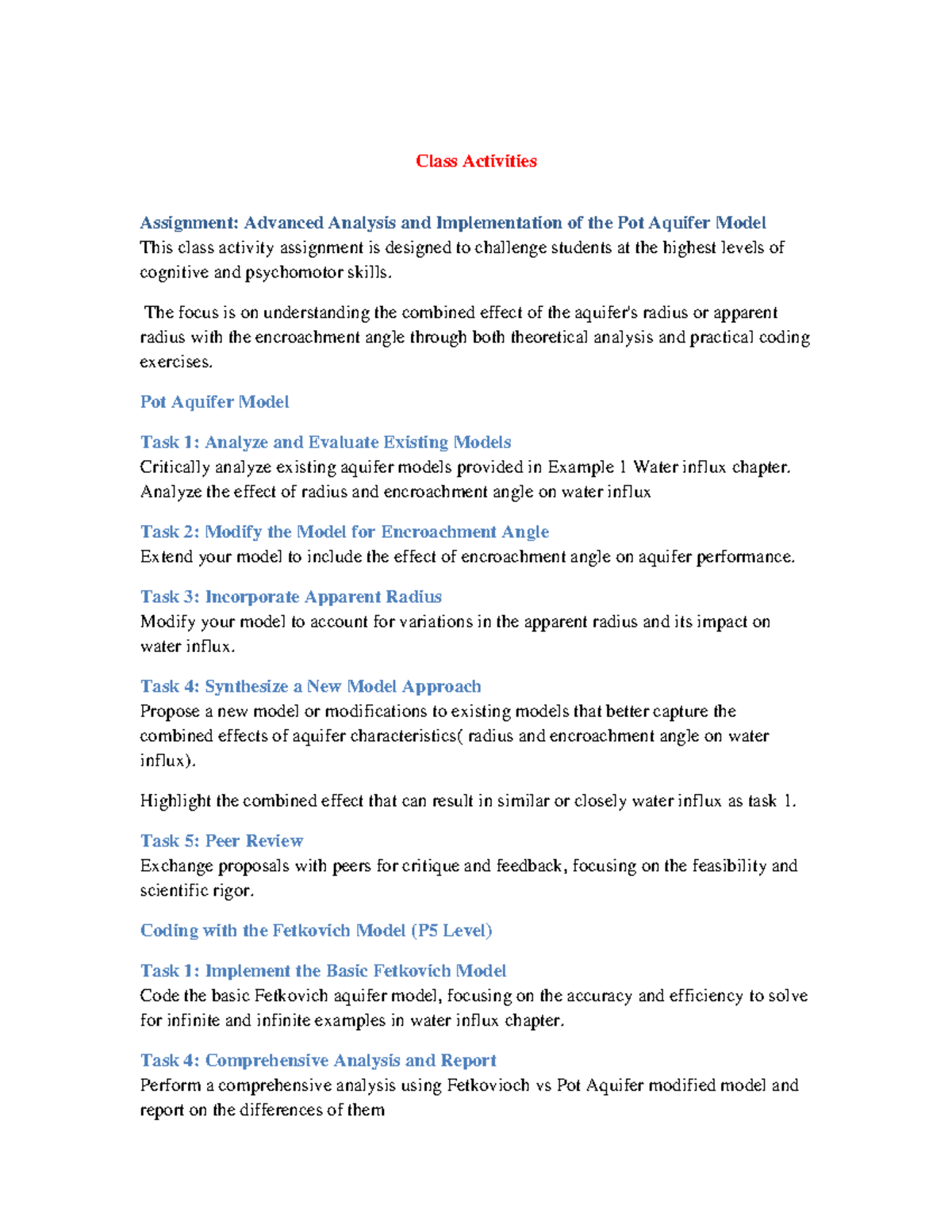 Class Activities

Assignment: Advanced Analysis and Implementation of the Pot Aquifer Model
This class activity assignment is designed to challenge students at the highest levels of cognitive and psychomotor skills.

The focus is on understanding the combined effect of the aquifer's radius or apparent radius with the encroachment angle through both theoretical analysis and practical coding exercises.

Pot Aquifer Model

Task 1: Analyze and Evaluate Existing Models
Critically analyze existing aquifer models provided in Example 1 Water influx chapter. Analyze the effect of radius and encroachment angle on water influx

Task 2: Modify the Model for Encroachment Angle
Extend your model to include the effect of encroachment angle on aquifer performance.

Task 3: Incorporate Apparent Radius
Modify your model to account for variations in the apparent radius and its impact on water influx.

Task 4: Synthesize a New Model Approach
Propose a new model or modifications to existing models that better capture the combined effects of aquifer characteristics( radius and encroachment angle on water influx).

Highlight the combined effect that can result in similar or closely water influx as task 1.

Task 5: Peer Review
Exchange proposals with peers for critique and feedback, focusing on the feasibility and scientific rigor.

Coding with the Fetkovich Model (P5 Level)

Task 1: Implement the Basic Fetkovich Model
Code the basic Fetkovich aquifer model, focusing on the accuracy and efficiency to solve for infinite and infinite examples in water influx chapter.

Task 4: Comprehensive Analysis and Report
Perform a comprehensive analysis using Fetkovioch vs Pot Aquifer modified model and report on the differences of them